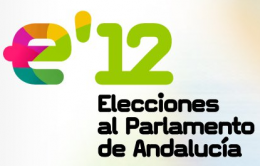 e'12

Elecciones al Parlamento de Andalucía